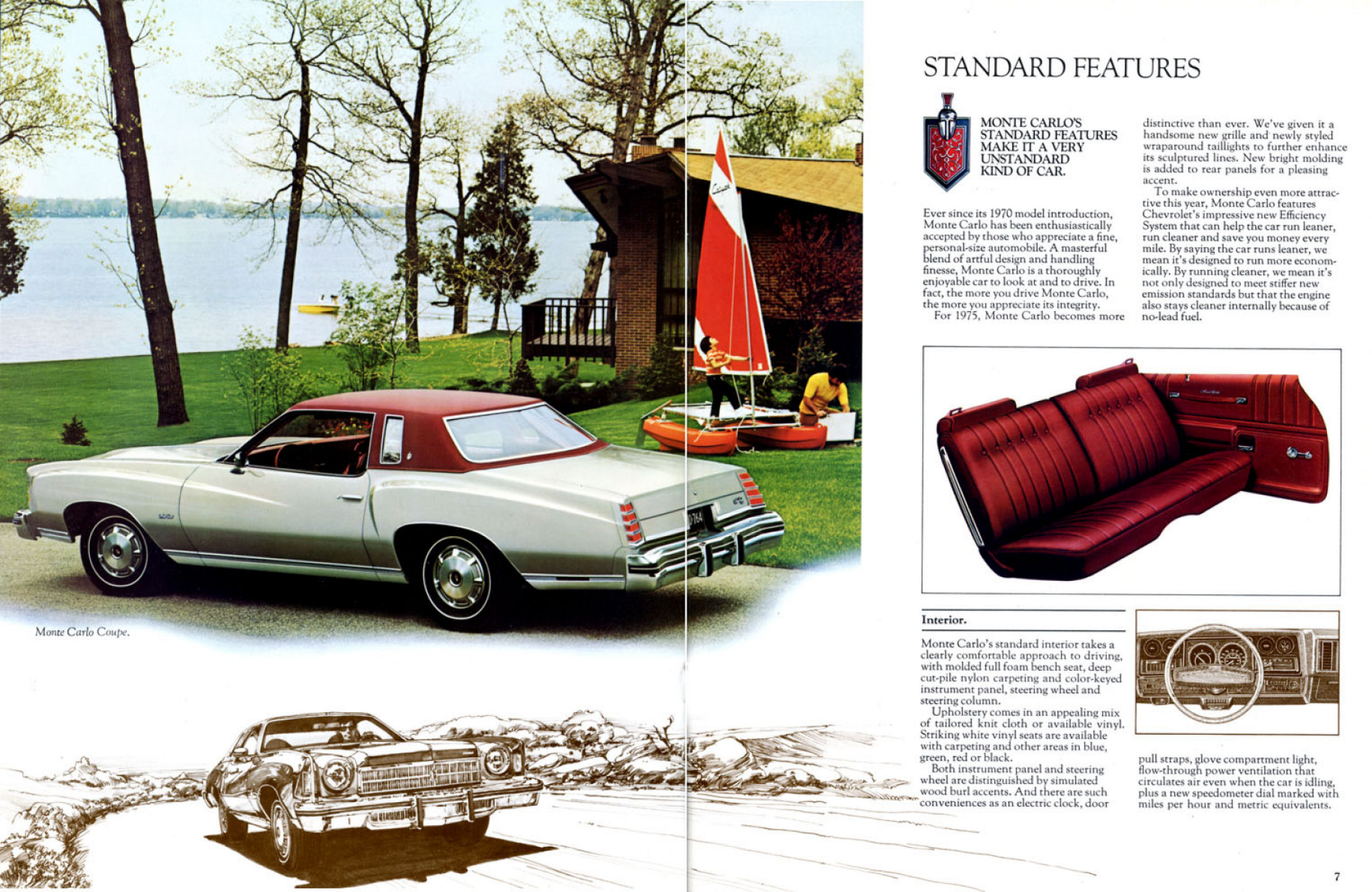 Monte Carlo Coupe.

STANDARD FEATURES

MONTE CARLO'S STANDARD FEATURES MAKE IT A VERY UNSTANDARD KIND OF CAR.

Ever since its 1970 model introduction, Monte Carlo has been enthusiastically accepted by those who appreciate a fine, personal-size automobile. A masterful blend of artful design and handling finesse, Monte Carlo is a thoroughly enjoyable car to look at and to drive. In fact, the more you drive Monte Carlo, the more you appreciate its integrity.

For 1975, Monte Carlo becomes more distinctive than ever. We've given it a handsome new grille and newly styled wraparound taillights to further enhance its sculptured lines. New bright molding is added to rear panels for a pleasing accent.

To make ownership even more attractive this year, Monte Carlo features Chevrolet's impressive new Efficiency System that can help the car run leaner, run cleaner and save you money every mile. By saying the car runs leaner, we mean it's designed to run more economically. By running cleaner, we mean it's not only designed to meet stiffer new emission standards but that the engine also stays cleaner internally because of no-lead fuel.

Interior.

Monte Carlo's standard interior takes a clearly comfortable approach to driving, with molded full foam bench seat, deep cut-pile nylon carpeting and color-keyed instrument panel, steering wheel and steering column.

Upholstery comes in an appealing mix of tailored knit cloth or available vinyl. Striking white vinyl seats are available with carpeting and other areas in blue, green, red or black.

Both instrument panel and steering wheel are distinguished by simulated wood burl accents. And there are such conveniences as an electric clock, door pull straps, glove compartment light, flow-through power ventilation that circulates air even when the car is idling, plus a new speedometer dial marked with miles per hour and metric equivalents.

7